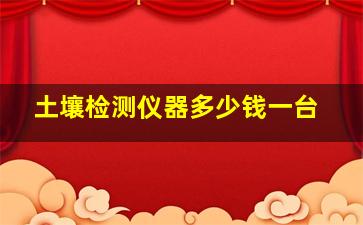 土壤检测仪器多少钱一台